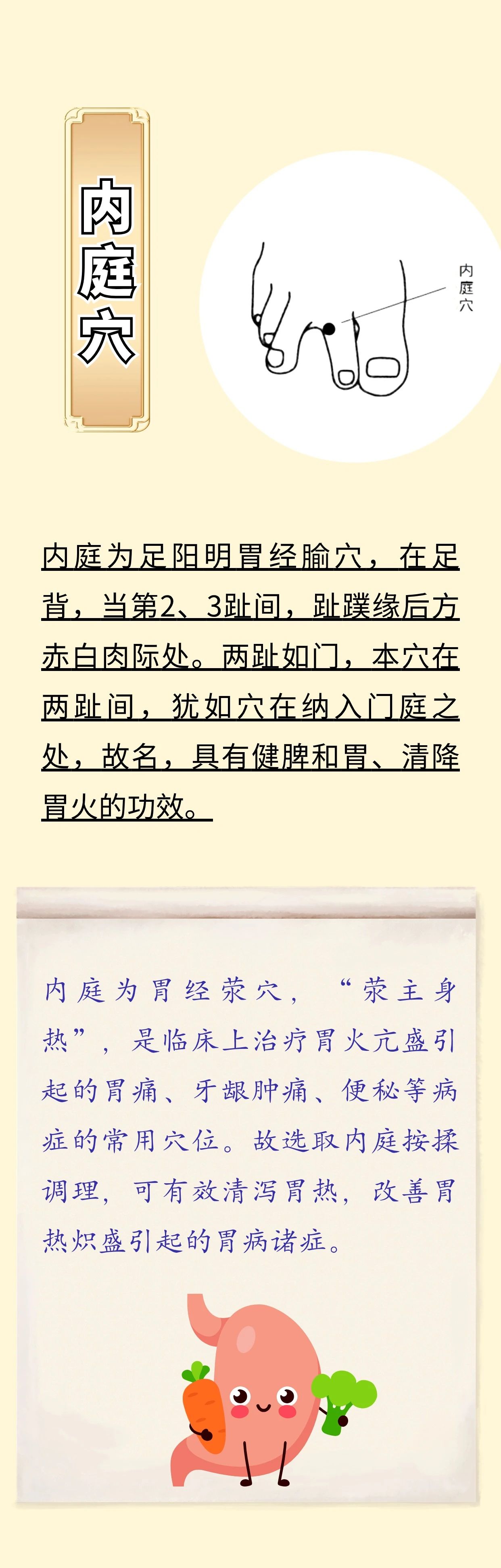 内庭穴

内庭穴

内庭为足阳明胃经腧穴，在足背，当第2、3趾间，趾蹼缘后方赤白肉际处。两趾如门，本穴在两趾间，犹如穴在纳入门庭之处，故名，具有健脾和胃、清降胃火的功效。

内庭为胃经荥穴，“荥主身热”，是临床上治疗胃火亢盛引起的胃痛、牙龈肿痛、便秘等病症的常用穴位。故选取内庭按揉调理，可有效清泻胃热，改善胃热炽盛引起的胃病诸症。